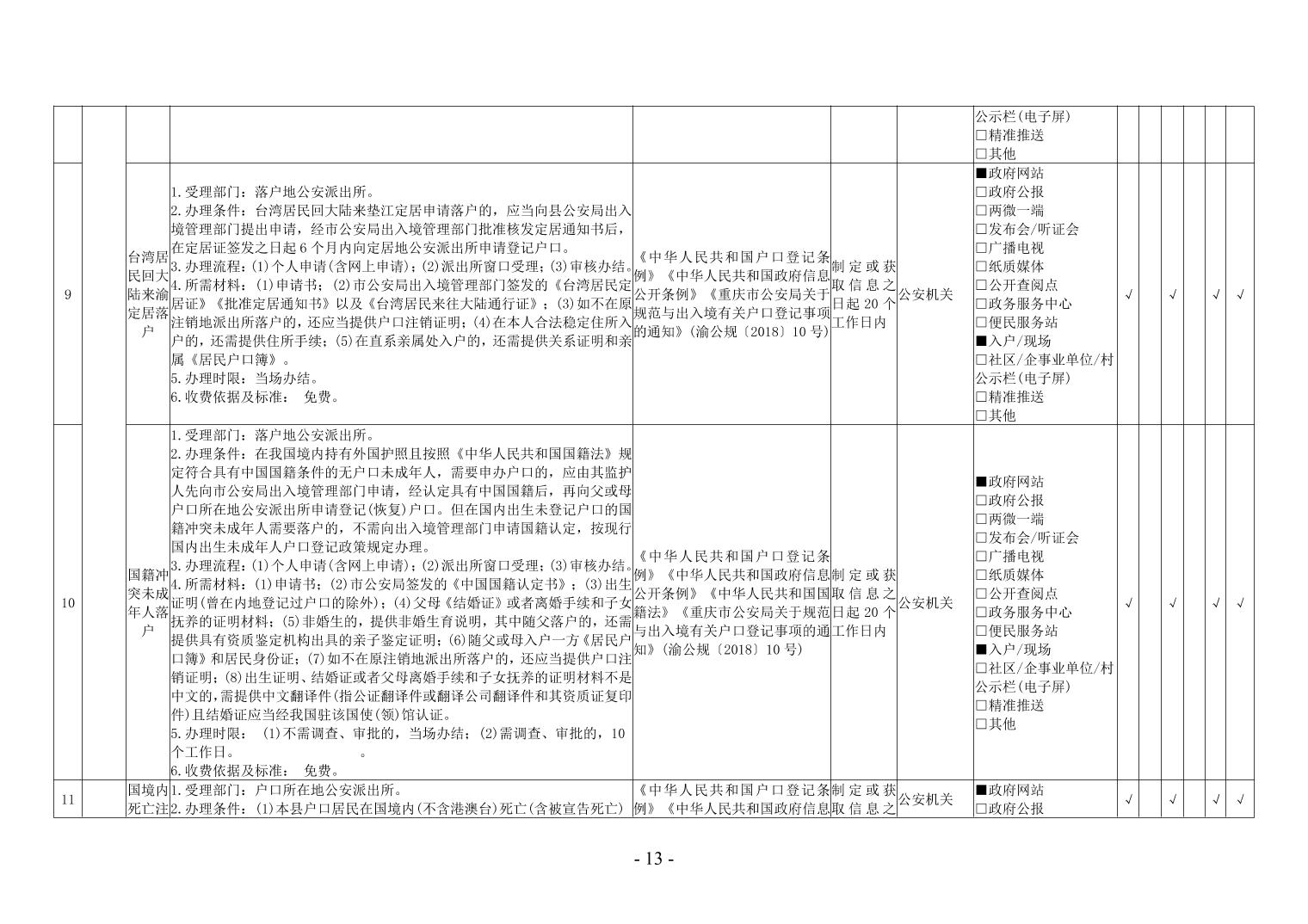 |  |  |  |  |  |  |  | 公示栏(电子屏)
☐精准推送
☐其他 |  |  |  |  |  |  |
|---|---|---|---|---|---|---|---|---|---|---|---|---|---|
| 9 |  | 台湾居民回大陆来渝定居落户 | 1.受理部门：落户地公安派出所。 2.办理条件：台湾居民回大陆来垫江定居申请落户的，应当向县公安局出入境管理部门提出申请，经市公安局出入境管理部门批准核发定居通知书后，在定居证签发之日起6个月内向定居地公安派出所申请登记户口。 3.办理流程：(1)个人申请(含网上申请)；(2)派出所窗口受理；(3)审核办结。 4.所需材料：(1)申请书；(2)市公安局出入境管理部门签发的《台湾居民定居证》《批准定居通知书》以及《台湾居民来往大陆通行证》；(3)如不在原注销地派出所落户的，还应当提供户口注销证明；(4)在本人合法稳定住所入户的，还需提供住所手续；(5)在直系亲属处入户的，还需提供关系证明和亲属《居民户口簿》。 5.办理时限：当场办结。 6.收费依据及标准： 免费。 | 《中华人民共和国户口登记条例》《中华人民共和国政府信息公开条例》《重庆市公安局关于规范与出入境有关户口登记事项的通知》(渝公规〔2018〕10号) | 制定或获取信息之日起20个工作日内 | 公安机关 | ■政府网站 ☐政府公报 ☐两微一端 ☐发布会/听证会 ☐广播电视 ☐纸质媒体 ☐公开查阅点 ☐政务服务中心 ☐便民服务站 ■入户/现场 ☐社区/企事业单位/村公示栏(电子屏) ☐精准推送 ☐其他 | √ |  | √ |  | √ | √ |
| 10 |  | 国籍冲突未成年人落户 | 1.受理部门：落户地公安派出所。 2.办理条件：在我国境内持有外国护照且按照《中华人民共和国国籍法》规定符合具有中国国籍条件的无户口未成年人，需要申办户口的，应由其监护人先向市公安局出入境管理部门申请，经认定具有中国国籍后，再向父或母户口所在地公安派出所申请登记(恢复)户口。但在国内出生未登记户口的国籍冲突未成年人需要落户的，不需向出入境管理部门申请国籍认定，按现行国内出生未成年人户口登记政策规定办理。 3.办理流程：(1)个人申请(含网上申请)；(2)派出所窗口受理；(3)审核办结。 4.所需材料：(1)申请书；(2)市公安局签发的《中国国籍认定书》；(3)出生证明(曾在内地登记过户口的除外)；(4)父母《结婚证》或者离婚手续和子女抚养的证明材料；(5)非婚生的，提供非婚生育说明，其中随父落户的，还需提供具有资质鉴定机构出具的亲子鉴定证明；(6)随父或母入户一方《居民户口簿》和居民身份证；(7)如不在原注销地派出所落户的，还应当提供户口注销证明；(8)出生证明、结婚证或者父母离婚手续和子女抚养的证明材料不是中文的，需提供中文翻译件(指公证翻译件或翻译公司翻译件和其资质证复印件)且结婚证应当经我国驻该国使(领)馆认证。 5.办理时限： (1)不需调查、审批的，当场办结；(2)需调查、审批的，10个工作日。 。 6.收费依据及标准： 免费。 | 《中华人民共和国户口登记条例》《中华人民共和国政府信息公开条例》《中华人民共和国国籍法》《重庆市公安局关于规范与出入境有关户口登记事项的通知》(渝公规〔2018〕10号) | 制定或获取信息之日起20个工作日内 | 公安机关 | ■政府网站 ☐政府公报 ☐两微一端 ☐发布会/听证会 ☐广播电视 ☐纸质媒体 ☐公开查阅点 ☐政务服务中心 ☐便民服务站 ■入户/现场 ☐社区/企事业单位/村公示栏(电子屏) ☐精准推送 ☐其他 | √ |  | √ |  | √ | √ |
| 11 |  | 国境内死亡注 | 1.受理部门：户口所在地公安派出所。 2.办理条件：(1)本县户口居民在国境内(不含港澳台)死亡(含被宣告死亡) | 《中华人民共和国户口登记条例》《中华人民共和国政府信息 | 制定或获取信息之 | 公安机关 | ■政府网站 ☐政府公报 | √ |  | √ |  | √ | √ |

- 13 -